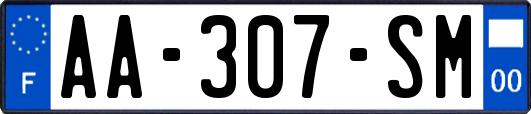 F
AA-307-SM
00